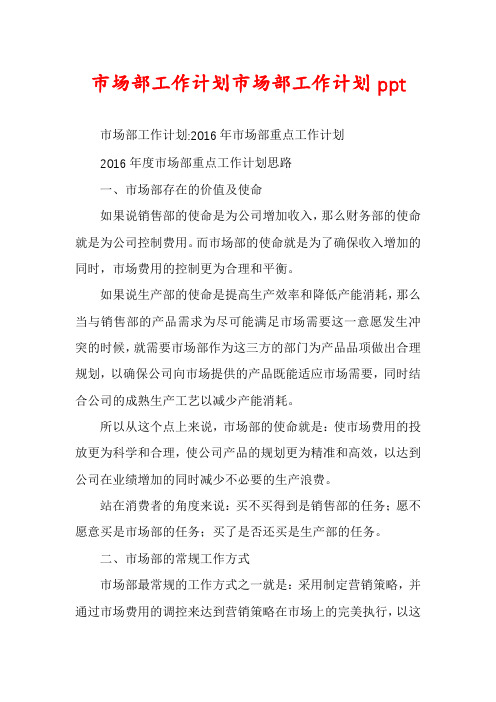 市场部工作计划市场部工作计划 ppt

市场部工作计划:2016 年市场部重点工作计划

2016 年度市场部重点工作计划思路

一、市场部存在的价值及使命

如果说销售部的使命是为公司增加收入，那么财务部的使命就是为公司控制费用。而市场部的使命就是为了确保收入增加的同时，市场费用的控制更为合理和平衡。

如果说生产部的使命是提高生产效率和降低产能消耗，那么当与销售部的产品需求为尽可能满足市场需要这一意愿发生冲突的时候，就需要市场部作为这三方的部门为产品品项做出合理规划，以确保公司向市场提供的产品既能适应市场需要，同时结合公司的成熟生产工艺以减少产能消耗。

所以从这个点上来说，市场部的使命就是：使市场费用的投放更为科学和合理，使公司产品的规划更为精准和高效，以达到公司在业绩增加的同时减少不必要的生产浪费。

站在消费者的角度来说：买不买得到是销售部的任务；愿不愿意买是市场部的任务；买了是否还买是生产部的任务。

二、市场部的常规工作方式

市场部最常规的工作方式之一就是：采用制定营销策略，并通过市场费用的调控来达到营销策略在市场上的完美执行，以这